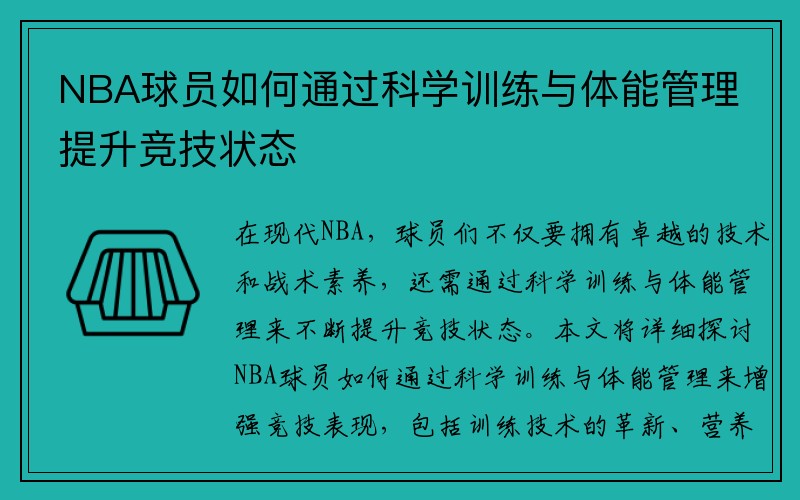 NBA球员如何通过科学训练与体能管理提升竞技状态

在现代NBA，球员们不仅要拥有卓越的技术和战术素养，还需通过科学训练与体能管理来不断提升竞技状态。本文将详细探讨NBA球员如何通过科学训练与体能管理来增强竞技表现，包括训练技术的革新、营养